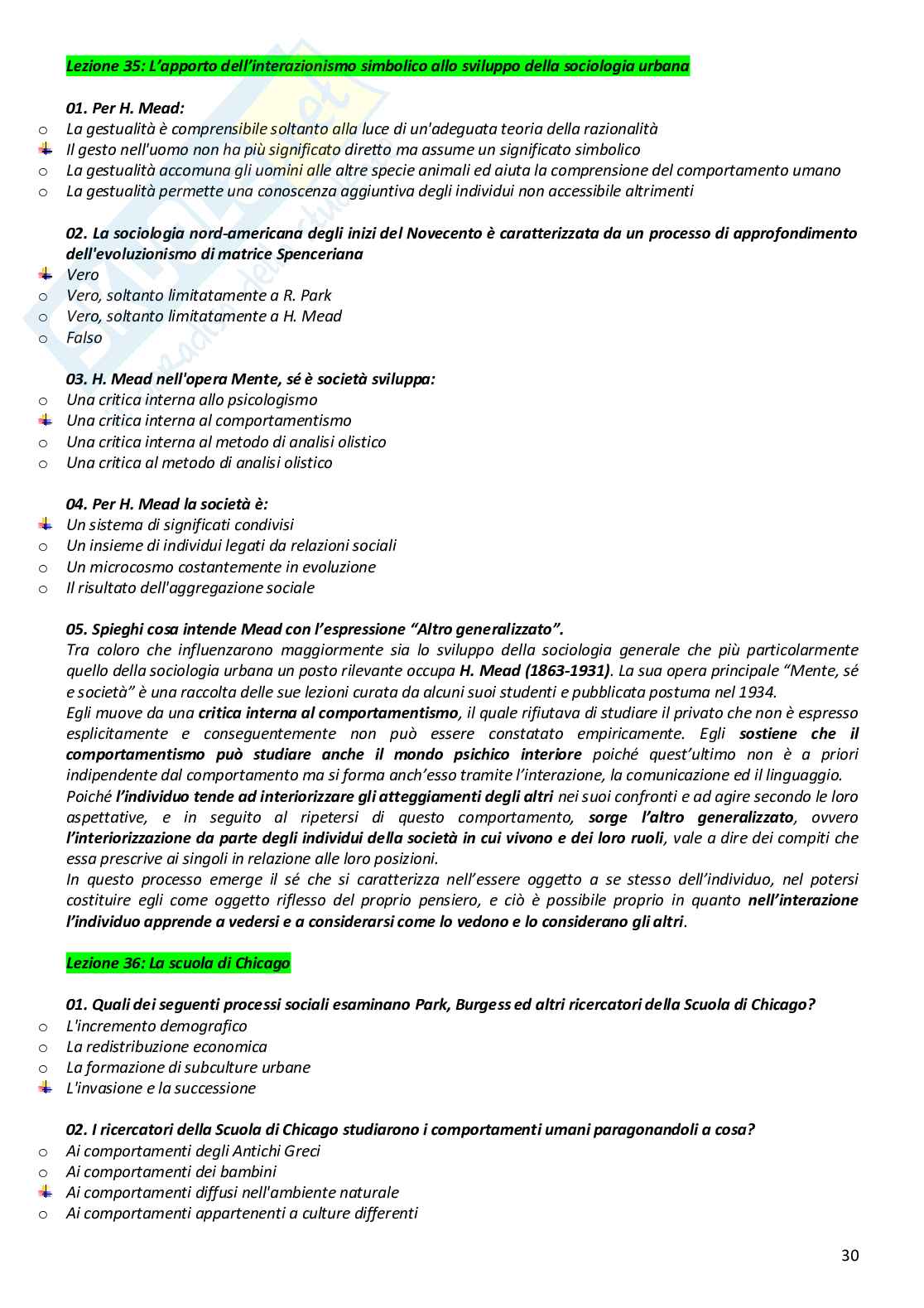 Lezione 35: L'apporto dell'interazionismo simbolico allo sviluppo della sociologia urbana

01. Per H. Mead:
o La gestualità è comprensibile soltanto alla luce di un'adeguata teoria della razionalità
Il gesto nell'uomo non ha più significato diretto ma assume un significato simbolico
o La gestualità accomuna gli uomini alle altre specie animali ed aiuta la comprensione del comportamento umano
o La gestualità permette una conoscenza aggiuntiva degli individui non accessibile altrimenti

02. La sociologia nord-americana degli inizi del Novecento è caratterizzata da un processo di approfondimento dell'evoluzionismo di matrice Spenceriana
Vero
o Vero, soltanto limitatamente a R. Park
o Vero, soltanto limitatamente a H. Mead
o Falso

03. H. Mead nell'opera Mente, sé è società sviluppa:
o Una critica interna allo psicologismo
Una critica interna al comportamentismo
o Una critica interna al metodo di analisi olistico
o Una critica al metodo di analisi olistico

04. Per H. Mead la società è:
Un sistema di significati condivisi
o Un insieme di individui legati da relazioni sociali
o Un microcosmo costantemente in evoluzione
o Il risultato dell'aggregazione sociale

05. Spieghi cosa intende Mead con l'espressione "Altro generalizzato".
Tra coloro che influenzarono maggiormente sia lo sviluppo della sociologia generale che più particolarmente quello della sociologia urbana un posto rilevante occupa H. Mead (1863-1931). La sua opera principale "Mente, sé e società" è una raccolta delle sue lezioni curata da alcuni suoi studenti e pubblicata postuma nel 1934.
Egli muove da una critica interna al comportamentismo, il quale rifiutava di studiare il privato che non è espresso esplicitamente e conseguentemente non può essere constatato empiricamente. Egli sostiene che il comportamentismo può studiare anche il mondo psichico interiore poiché quest'ultimo non è a priori indipendente dal comportamento ma si forma anch'esso tramite l'interazione, la comunicazione ed il linguaggio.
Poiché l'individuo tende ad interiorizzare gli atteggiamenti degli altri nei suoi confronti e ad agire secondo le loro aspettative, e in seguito al ripetersi di questo comportamento, sorge l'altro generalizzato, ovvero l'interiorizzazione da parte degli individui della società in cui vivono e dei loro ruoli, vale a dire dei compiti che essa prescrive ai singoli in relazione alle loro posizioni.
In questo processo emerge il sé che si caratterizza nell'essere oggetto a se stesso dell'individuo, nel potersi costituire egli come oggetto riflesso del proprio pensiero, e ciò è possibile proprio in quanto nell'interazione l'individuo apprende a vedersi e a considerarsi come lo vedono e lo considerano gli altri.

Lezione 36: La scuola di Chicago

01. Quali dei seguenti processi sociali esaminano Park, Burgess ed altri ricercatori della Scuola di Chicago?
o L'incremento demografico
o La redistribuzione economica
o La formazione di subculture urbane
L'invasione e la successione

02. I ricercatori della Scuola di Chicago studiarono i comportamenti umani paragonandoli a cosa?
o Ai comportamenti degli Antichi Greci
o Ai comportamenti dei bambini
Ai comportamenti diffusi nell'ambiente naturale
o Ai comportamenti appartenenti a culture differenti

30